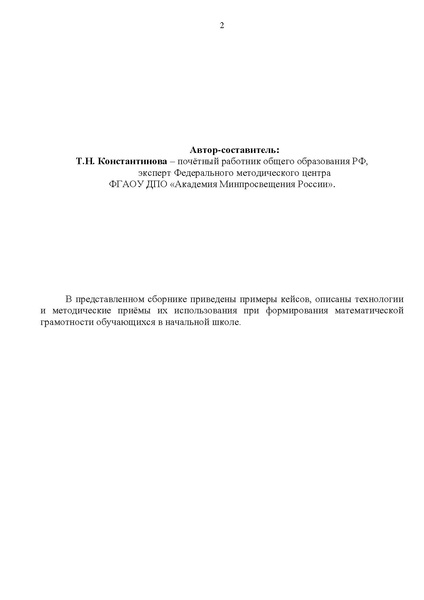 2

Автор-составитель:
Т.Н. Константинова – почётный работник общего образования РФ, эксперт Федерального методического центра ФГАОУ ДПО «Академия Минпросвещения России».

В представленном сборнике приведены примеры кейсов, описаны технологии и методические приёмы их использования при формирования математической грамотности обучающихся в начальной школе.